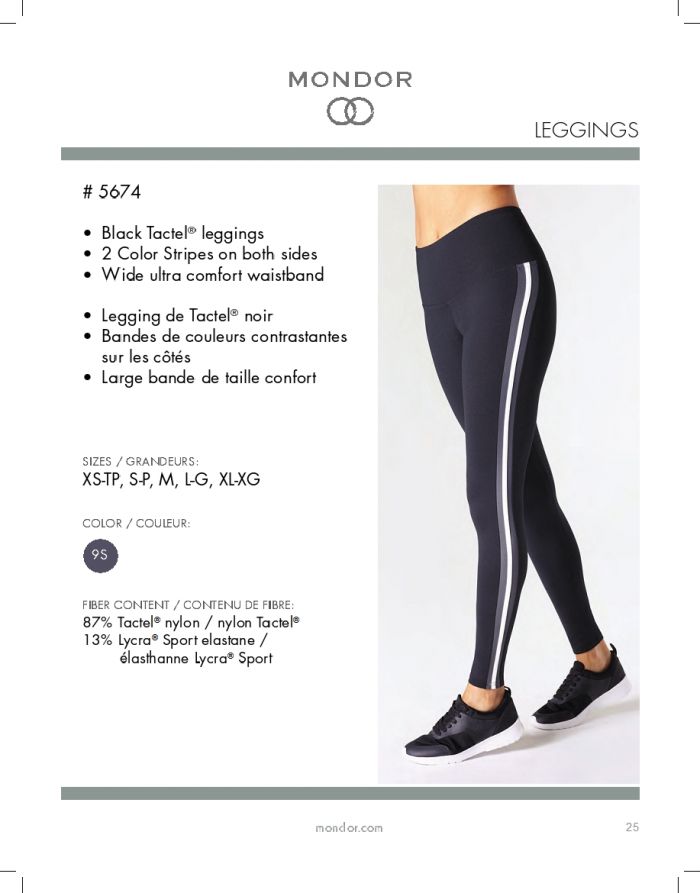 MONDOR

LEGGINGS

# 5674

• Black Tactel® leggings
• 2 Color Stripes on both sides
• Wide ultra comfort waistband

• Legging de Tactel® noir
• Bandes de couleurs contrastantes sur les côtés
• Large bande de taille confort

SIZES / GRANDEURS:
XS-TP, S-P, M, L-G, XL-XG

COLOR / COULEUR:

9S

FIBER CONTENT / CONTENU DE FIBRE:
87% Tactel® nylon / nylon Tactel®
13% Lycra® Sport elastane / élasthanne Lycra® Sport

mondor.com

25